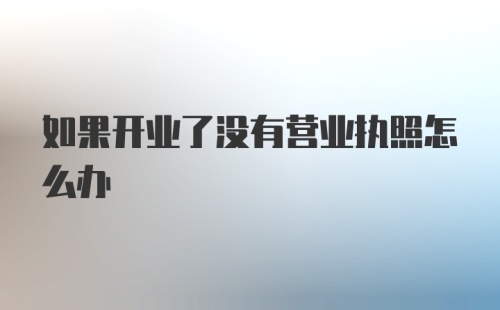 如果开业了没有营业执照怎么办